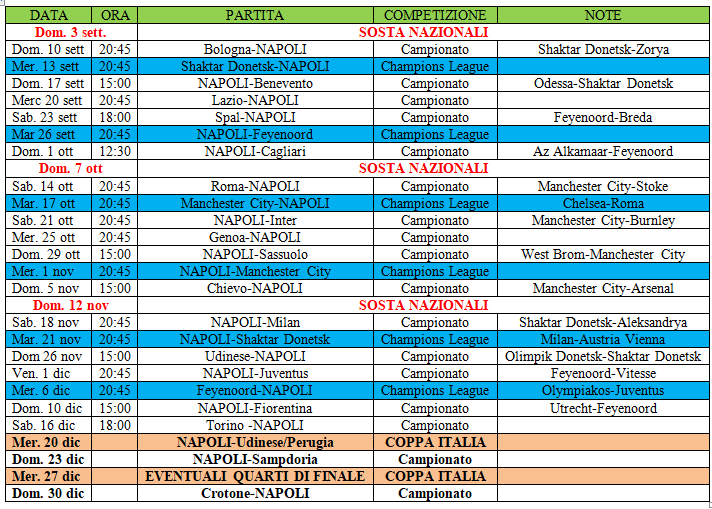 | DATA | ORA | PARTITA | COMPETIZIONE | NOTE |
|---|---|---|---|---|
| Dom. 3 sett. | | SOSTA NAZIONALI | | |
| Dom. 10 sett | 20:45 | Bologna-NAPOLI | Campionato | Shaktar Donetsk-Zorya |
| Mer. 13 sett | 20:45 | Shaktar Donetsk-NAPOLI | Champions League | |
| Dom. 17 sett | 15:00 | NAPOLI-Benevento | Campionato | Odessa-Shaktar Donetsk |
| Merc 20 sett | 20:45 | Lazio-NAPOLI | Campionato | |
| Sab. 23 sett | 18:00 | Spal-NAPOLI | Campionato | Feyenoord-Breda |
| Mar 26 sett | 20:45 | NAPOLI-Feyenoord | Champions League | |
| Dom. 1 ott | 12:30 | NAPOLI-Cagliari | Campionato | Az Alkamaar-Feyenoord |
| Dom. 7 ott | | SOSTA NAZIONALI | | |
| Sab. 14 ott | 20:45 | Roma-NAPOLI | Campionato | Manchester City-Stoke |
| Mar. 17 ott | 20:45 | Manchester City-NAPOLI | Champions League | Chelsea-Roma |
| Sab. 21 ott | 20:45 | NAPOLI-Inter | Campionato | Manchester City-Burnley |
| Mer. 25 ott | 20:45 | Genoa-NAPOLI | Campionato | |
| Dom. 29 ott | 15:00 | NAPOLI-Sassuolo | Campionato | West Brom-Manchester City |
| Mer. 1 nov | 20:45 | NAPOLI-Manchester City | Champions League | |
| Dom. 5 nov | 15:00 | Chievo-NAPOLI | Campionato | Manchester City-Arsenal |
| Dom. 12 nov | | SOSTA NAZIONALI | | |
| Sab. 18 nov | 20:45 | NAPOLI-Milan | Campionato | Shaktar Donetsk-Aleksandrya |
| Mar. 21 nov | 20:45 | NAPOLI-Shaktar Donetsk | Champions League | Milan-Austria Vienna |
| Dom 26 nov | 15:00 | Udinese-NAPOLI | Campionato | Olimpik Donetsk-Shaktar Donetsk |
| Ven. 1 dic | 20:45 | NAPOLI-Juventus | Campionato | Feyenoord-Vitesse |
| Mer. 6 dic | 20:45 | Feyenoord-NAPOLI | Champions League | Olympiakos-Juventus |
| Dom. 10 dic | 15:00 | NAPOLI-Fiorentina | Campionato | Utrecht-Feyenoord |
| Sab. 16 dic | 18:00 | Torino -NAPOLI | Campionato | |
| Mer. 20 dic | | NAPOLI-Udinese/Perugia | COPPA ITALIA | |
| Dom. 23 dic | | NAPOLI-Sampdoria | Campionato | |
| Mer. 27 dic | | EVENTUALI QUARTI DI FINALE | COPPA ITALIA | |
| Dom. 30 dic | | Crotone-NAPOLI | Campionato | |